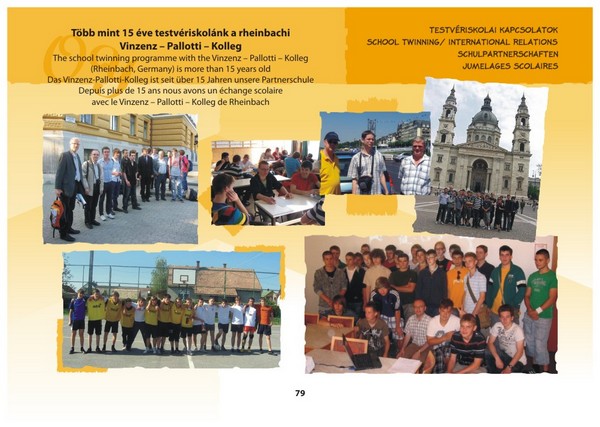 Több mint 15 éve testvériskolánk a rheinbachi Vinzenz – Pallotti – Kolleg

The school twinning programme with the Vinzenz – Pallotti – Kolleg (Rheinbach, Germany) is more than 15 years old

Das Vinzenz-Pallotti-Kolleg ist seit über 15 Jahren unsere Partnerschule

Depuis plus de 15 ans nous avons un échange scolaire avec le Vinzenz – Pallotti – Kolleg de Rheinbach

TESTVÉRISKOLAI KAPCSOLATOK
SCHOOL TWINNING/ INTERNATIONAL RELATIONS
SCHULPARTNERSCHAFTEN
JUMELAGES SCOLAIRES

79